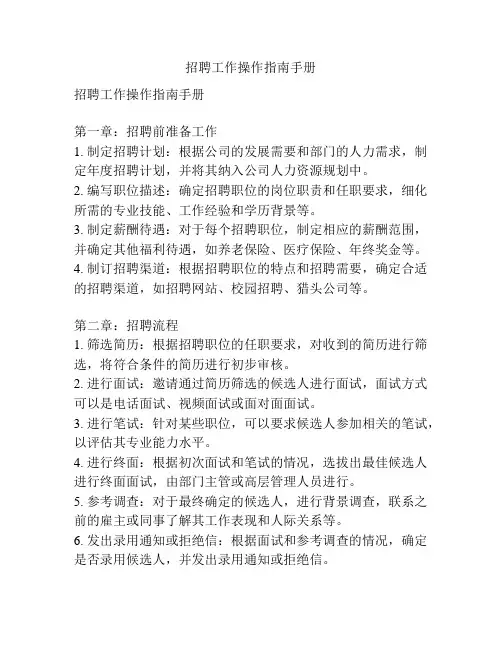 招聘工作操作指南手册

招聘工作操作指南手册

第一章：招聘前准备工作
1. 制定招聘计划：根据公司的发展需要和部门的人力需求，制定年度招聘计划，并将其纳入公司人力资源规划中。
2. 编写职位描述：确定招聘职位的岗位职责和任职要求，细化所需的专业技能、工作经验和学历背景等。
3. 制定薪酬待遇：对于每个招聘职位，制定相应的薪酬范围，并确定其他福利待遇，如养老保险、医疗保险、年终奖金等。
4. 制订招聘渠道：根据招聘职位的特点和招聘需要，确定合适的招聘渠道，如招聘网站、校园招聘、猎头公司等。

第二章：招聘流程
1. 筛选简历：根据招聘职位的任职要求，对收到的简历进行筛选，将符合条件的简历进行初步审核。
2. 进行面试：邀请通过简历筛选的候选人进行面试，面试方式可以是电话面试、视频面试或面对面面试。
3. 进行笔试：针对某些职位，可以要求候选人参加相关的笔试，以评估其专业能力水平。
4. 进行终面：根据初次面试和笔试的情况，选拔出最佳候选人进行终面面试，由部门主管或高层管理人员进行。
5. 参考调查：对于最终确定的候选人，进行背景调查，联系之前的雇主或同事了解其工作表现和人际关系等。
6. 发出录用通知或拒绝信：根据面试和参考调查的情况，确定是否录用候选人，并发出录用通知或拒绝信。